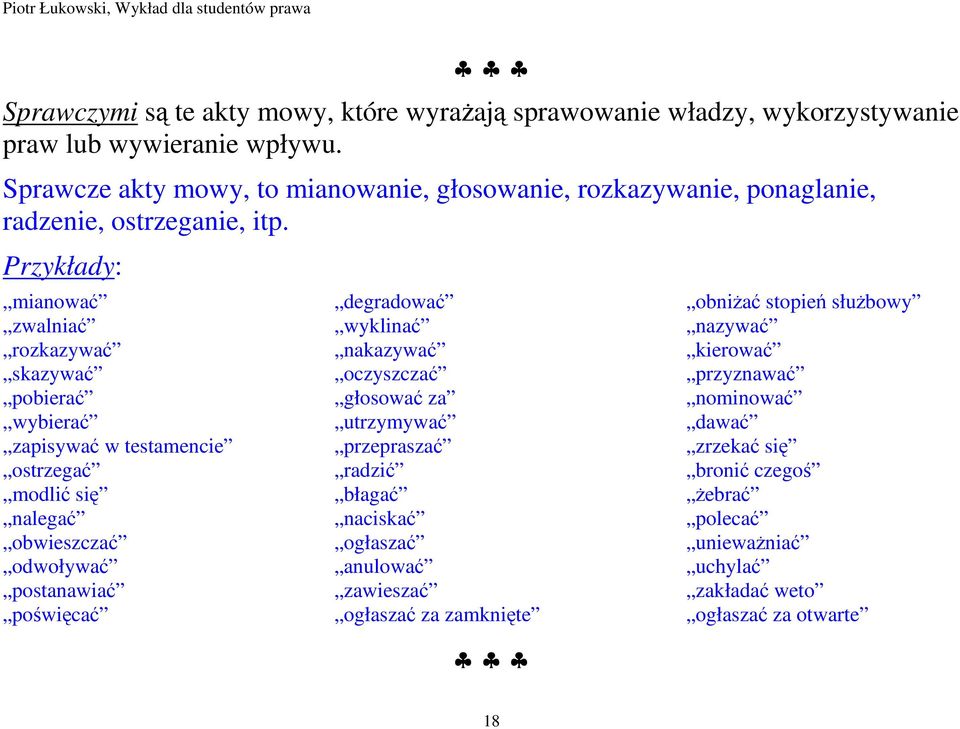 Piotr Łukowski, Wykład dla studentów prawa

♣ ♣ ♣

Sprawczymi są te akty mowy, które wyrażają sprawowanie władzy, wykorzystywanie praw lub wywieranie wpływu.

Sprawcze akty mowy, to mianowanie, głosowanie, rozkazywanie, ponaglanie, radzenie, ostrzeganie, itp.

Przykłady:

„mianować”
„zwalniać”
„rozkazywać”
„skazywać”
„pobierać”
„wybierać”
„zapisywać w testamencie”
„ostrzegać”
„modlić się”
„nalegać”
„obwieszczać”
„odwoływać”
„postanawiać”
„poświęcać”

„degradować”
„wyklinać”
„nakazywać”
„oczyszczać”
„głosować za”
„utrzymywać”
„przepraszać”
„radzić”
„błagać”
„naciskać”
„ogłaszać”
„anulować”
„zawieszać”
„ogłaszać za zamknięte”

„obniżać stopień służbowy”
„nazywać”
„kierować”
„przyznawać”
„nominować”
„dawać”
„zrzekać się”
„bronić czegoś”
„żebrać”
„polecać”
„unieważniać”
„uchylać”
„zakładać weto”
„ogłaszać za otwarte”

♣ ♣ ♣

18